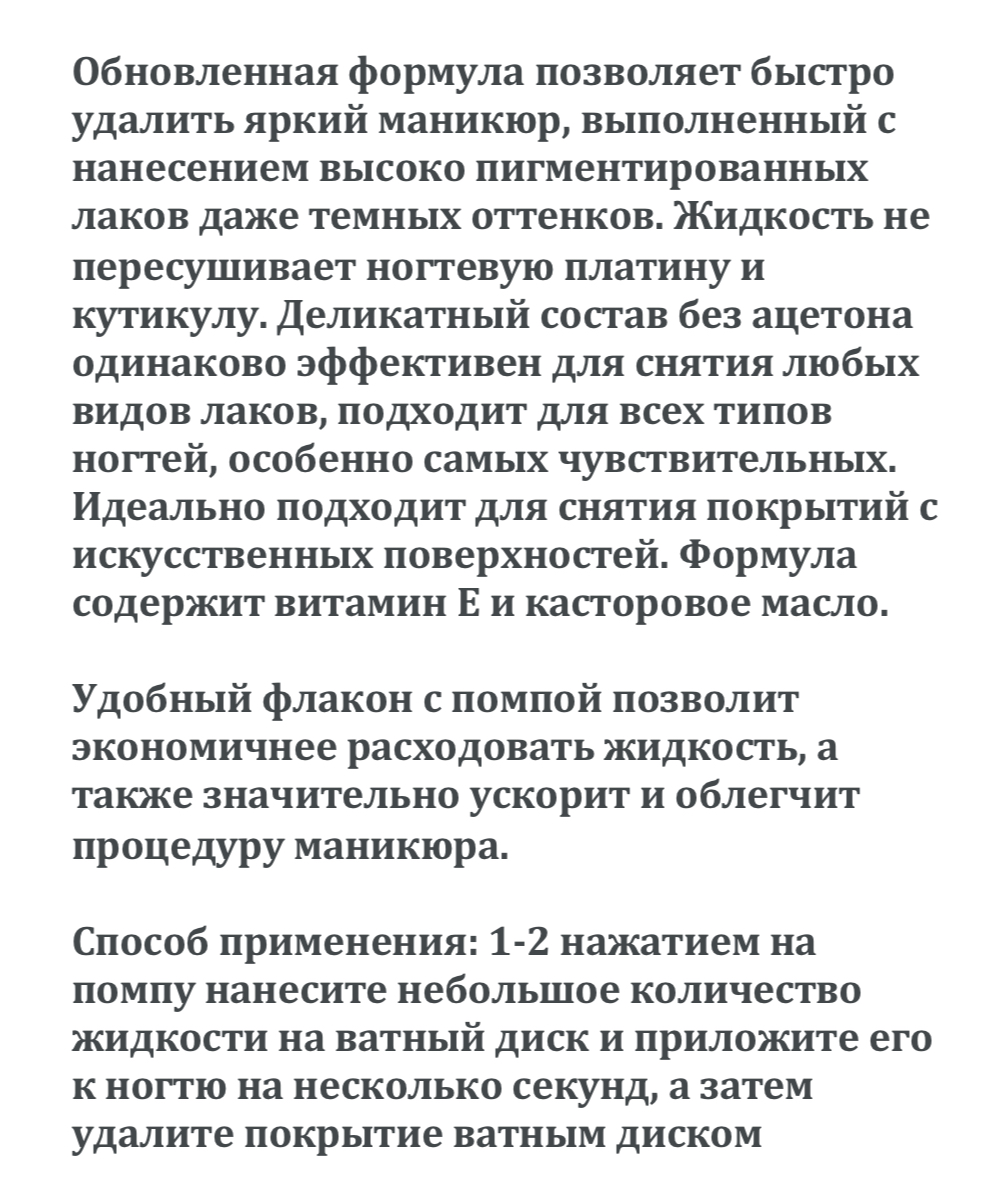 Обновленная формула позволяет быстро удалить яркий маникюр, выполненный с нанесением высоко пигментированных лаков даже темных оттенков. Жидкость не пересушивает ногтевую платину и кутикулу. Деликатный состав без ацетона одинаково эффективен для снятия любых видов лаков, подходит для всех типов ногтей, особенно самых чувствительных. Идеально подходит для снятия покрытий с искусственных поверхностей. Формула содержит витамин Е и касторовое масло.

Удобный флакон с помпой позволит экономичнее расходовать жидкость, а также значительно ускорит и облегчит процедуру маникюра.

Способ применения: 1-2 нажатием на помпу нанесите небольшое количество жидкости на ватный диск и приложите его к ногтю на несколько секунд, а затем удалите покрытие ватным диском